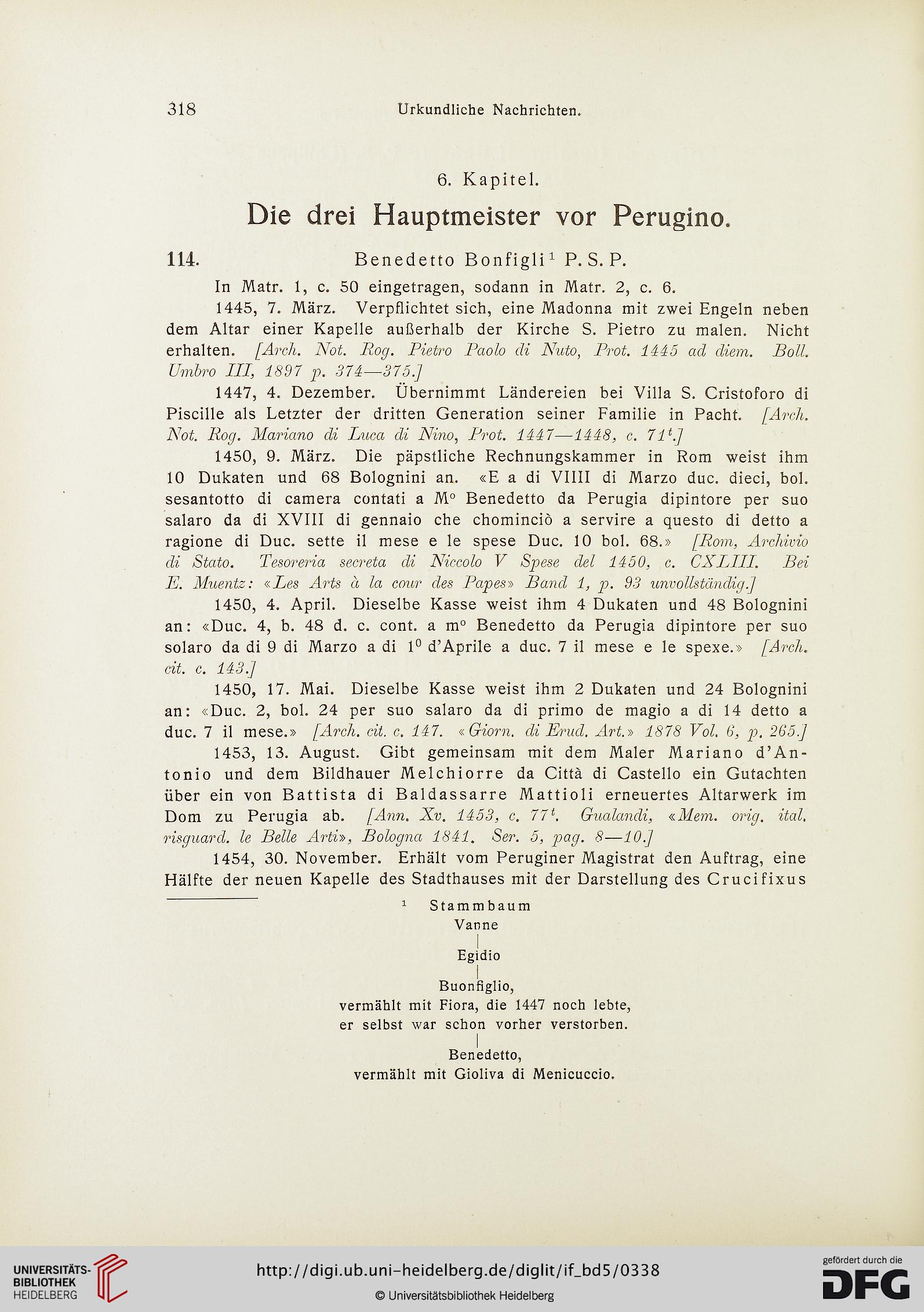 318 Urkundliche Nachrichten.

6. Kapitel.

Die drei Hauptmeister vor Perugino.

114. Benedetto Bonfigli$^1$ P. S. P.

In Matr. 1, c. 50 eingetragen, sodann in Matr. 2, c. 6.

1445, 7. März. Verpflichtet sich, eine Madonna mit zwei Engeln neben dem Altar einer Kapelle außerhalb der Kirche S. Pietro zu malen. Nicht erhalten. [Arch. Not. Rog. Pietro Paolo di Nuto, Prot. 1445 ad diem. Boll. Umbro III, 1897 p. 374—375.]

1447, 4. Dezember. Übernimmt Ländereien bei Villa S. Cristoforo di Piscille als Letzter der dritten Generation seiner Familie in Pacht. [Arch. Not. Rog. Mariano di Luca di Nino, Prot. 1447—1448, c. 71$^t$.]

1450, 9. März. Die päpstliche Rechnungskammer in Rom weist ihm 10 Dukaten und 68 Bolognini an. «E a di VIIII di Marzo duc. dieci, bol. sesantotto di camera contati a M$^o$ Benedetto da Perugia dipintore per suo salaro da di XVIII di gennaio che chominciò a servire a questo di detto a ragione di Duc. sette il mese e le spese Duc. 10 bol. 68.» [Rom, Archivio di Stato. Tesoreria secreta di Niccolo V Spese del 1450, c. CXLIII. Bei E. Muentz: «Les Arts à la cour des Papes» Band 1, p. 93 unvollständig.]

1450, 4. April. Dieselbe Kasse weist ihm 4 Dukaten und 48 Bolognini an: «Duc. 4, b. 48 d. c. cont. a m$^o$ Benedetto da Perugia dipintore per suo solaro da di 9 di Marzo a di 1$^0$ d'Aprile a duc. 7 il mese e le spexe.» [Arch. cit. c. 143.]

1450, 17. Mai. Dieselbe Kasse weist ihm 2 Dukaten und 24 Bolognini an: «Duc. 2, bol. 24 per suo salaro da di primo de magio a di 14 detto a duc. 7 il mese.» [Arch. cit. c. 147. «Giorn. di Erud. Art.» 1878 Vol. 6, p. 265.]

1453, 13. August. Gibt gemeinsam mit dem Maler Mariano d'Antonio und dem Bildhauer Melchiorre da Città di Castello ein Gutachten über ein von Battista di Baldassarre Mattioli erneuertes Altarwerk im Dom zu Perugia ab. [Ann. Xv. 1453, c. 77$^t$. Gualandi, «Mem. orig. ital. risguard. le Belle Arti», Bologna 1841. Ser. 5, pag. 8—10.]

1454, 30. November. Erhält vom Peruginer Magistrat den Auftrag, eine Hälfte der neuen Kapelle des Stadthauses mit der Darstellung des Crucifixus

$^1$ Stammbaum
Vanne
Egidio
Buonfiglio,
vermählt mit Fiora, die 1447 noch lebte,
er selbst war schon vorher verstorben.
Benedetto,
vermählt mit Gioliva di Menicuccio.

UNIVERSITÄTS-BIBLIOTHEK HEIDELBERG
http://digi.ub.uni-heidelberg.de/diglit/if_bd5/0338
© Universitätsbibliothek Heidelberg
gefördert durch die DFG